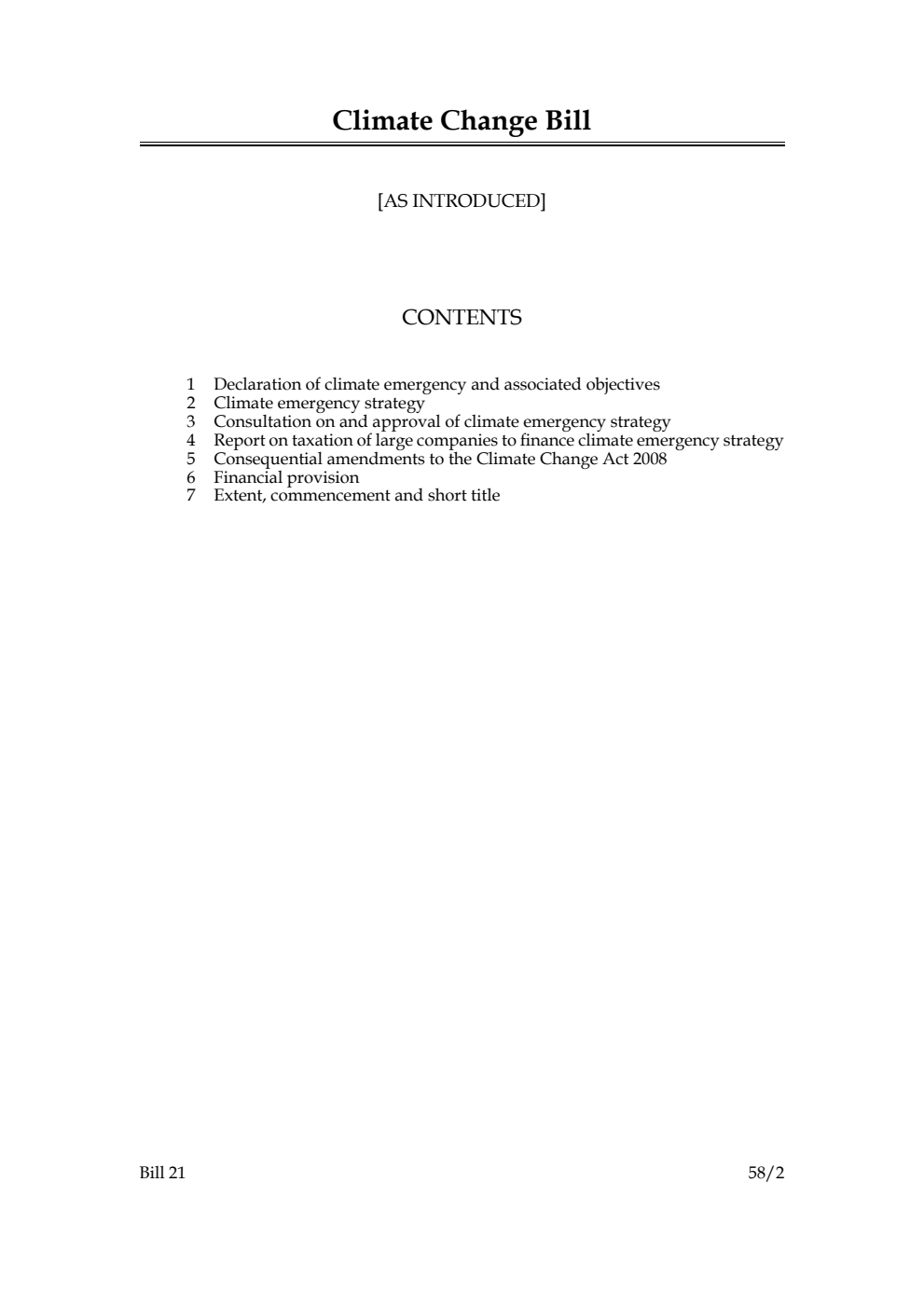 Climate Change Bill

[AS INTRODUCED]

CONTENTS

1 Declaration of climate emergency and associated objectives
2 Climate emergency strategy
3 Consultation on and approval of climate emergency strategy
4 Report on taxation of large companies to finance climate emergency strategy
5 Consequential amendments to the Climate Change Act 2008
6 Financial provision
7 Extent, commencement and short title

Bill 21 58/2